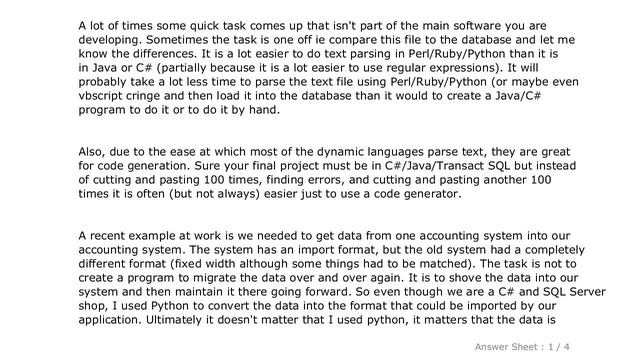 A lot of times some quick task comes up that isn't part of the main software you are developing. Sometimes the task is one off ie compare this file to the database and let me know the differences. It is a lot easier to do text parsing in Perl/Ruby/Python than it is in Java or C# (partially because it is a lot easier to use regular expressions). It will probably take a lot less time to parse the text file using Perl/Ruby/Python (or maybe even vbscript cringe and then load it into the database than it would to create a Java/C# program to do it or to do it by hand.

Also, due to the ease at which most of the dynamic languages parse text, they are great for code generation. Sure your final project must be in C#/Java/Transact SQL but instead of cutting and pasting 100 times, finding errors, and cutting and pasting another 100 times it is often (but not always) easier just to use a code generator.

A recent example at work is we needed to get data from one accounting system into our accounting system. The system has an import format, but the old system had a completely different format (fixed width although some things had to be matched). The task is not to create a program to migrate the data over and over again. It is to shove the data into our system and then maintain it there going forward. So even though we are a C# and SQL Server shop, I used Python to convert the data into the format that could be imported by our application. Ultimately it doesn't matter that I used python, it matters that the data is

Answer Sheet : 1 / 4